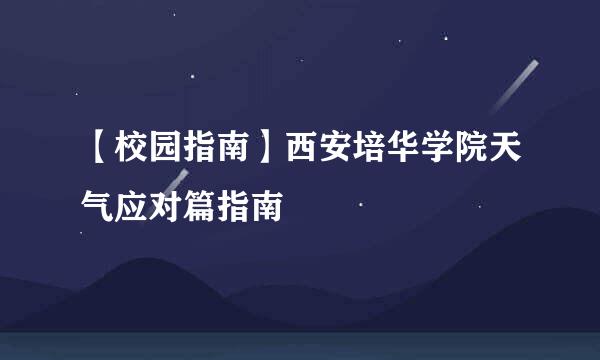 【校园指南】西安培华学院天气应对篇指南